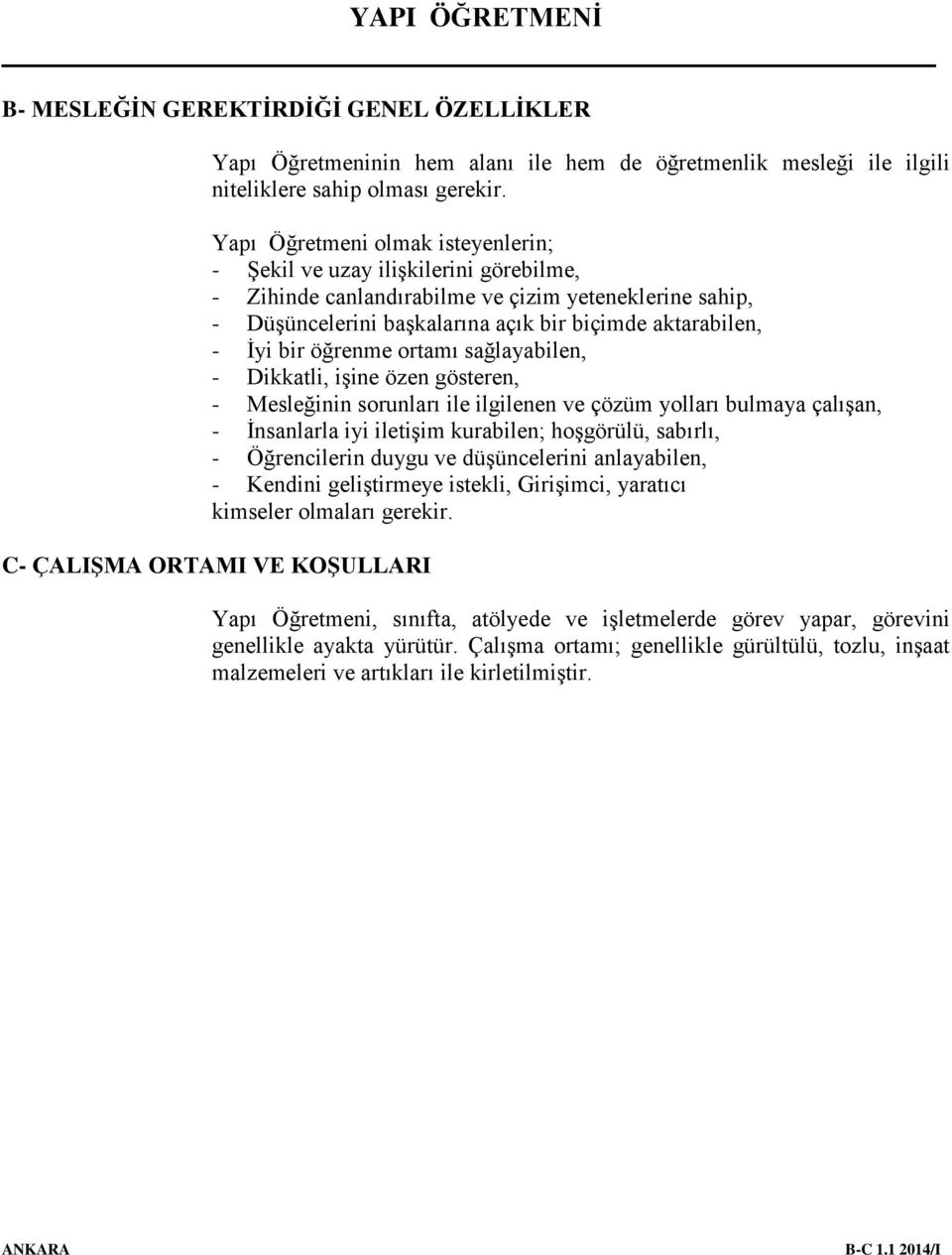 YAPI ÖĞRETMENİ

B- MESLEĞİN GEREKTİRDİĞİ GENEL ÖZELLİKLER

Yapı Öğretmeninin hem alanı ile hem de öğretmenlik mesleği ile ilgili niteliklere sahip olması gerekir.

Yapı Öğretmeni olmak isteyenlerin;
- Şekil ve uzay ilişkilerini görebilme,
- Zihinde canlandırabilme ve çizim yeteneklerine sahip,
- Düşüncelerini başkalarına açık bir biçimde aktarabilen,
- İyi bir öğrenme ortamı sağlayabilen,
- Dikkatli, işine özen gösteren,
- Mesleğinin sorunları ile ilgilenen ve çözüm yolları bulmaya çalışan,
- İnsanlarla iyi iletişim kurabilen; hoşgörülü, sabırlı,
- Öğrencilerin duygu ve düşüncelerini anlayabilen,
- Kendini geliştirmeye istekli, Girişimci, yaratıcı
kimseler olmaları gerekir.

C- ÇALIŞMA ORTAMI VE KOŞULLARI

Yapı Öğretmeni, sınıfta, atölyede ve işletmelerde görev yapar, görevini genellikle ayakta yürütür. Çalışma ortamı; genellikle gürültülü, tozlu, inşaat malzemeleri ve artıkları ile kirletilmiştir.

ANKARA B-C 1.1 2014/I